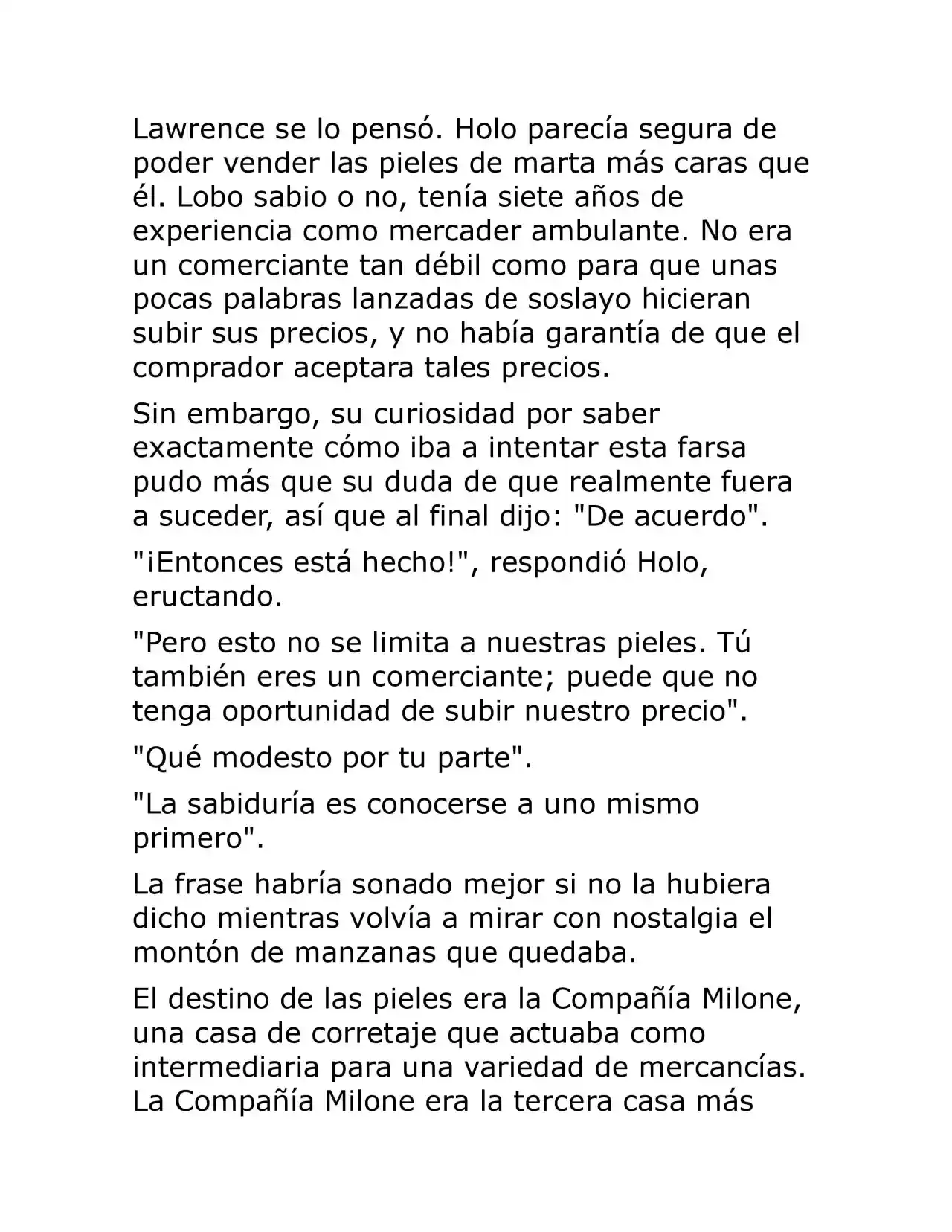 Lawrence se lo pensó. Holo parecía segura de poder vender las pieles de marta más caras que él. Lobo sabio o no, tenía siete años de experiencia como mercader ambulante. No era un comerciante tan débil como para que unas pocas palabras lanzadas de soslayo hicieran subir sus precios, y no había garantía de que el comprador aceptara tales precios.

Sin embargo, su curiosidad por saber exactamente cómo iba a intentar esta farsa pudo más que su duda de que realmente fuera a suceder, así que al final dijo: "De acuerdo".

"¡Entonces está hecho!", respondió Holo, eructando.

"Pero esto no se limita a nuestras pieles. Tú también eres un comerciante; puede que no tenga oportunidad de subir nuestro precio".

"Qué modesto por tu parte".

"La sabiduría es conocerse a uno mismo primero".

La frase habría sonado mejor si no la hubiera dicho mientras volvía a mirar con nostalgia el montón de manzanas que quedaba.

El destino de las pieles era la Compañía Milone, una casa de corretaje que actuaba como intermediaria para una variedad de mercancías. La Compañía Milone era la tercera casa más